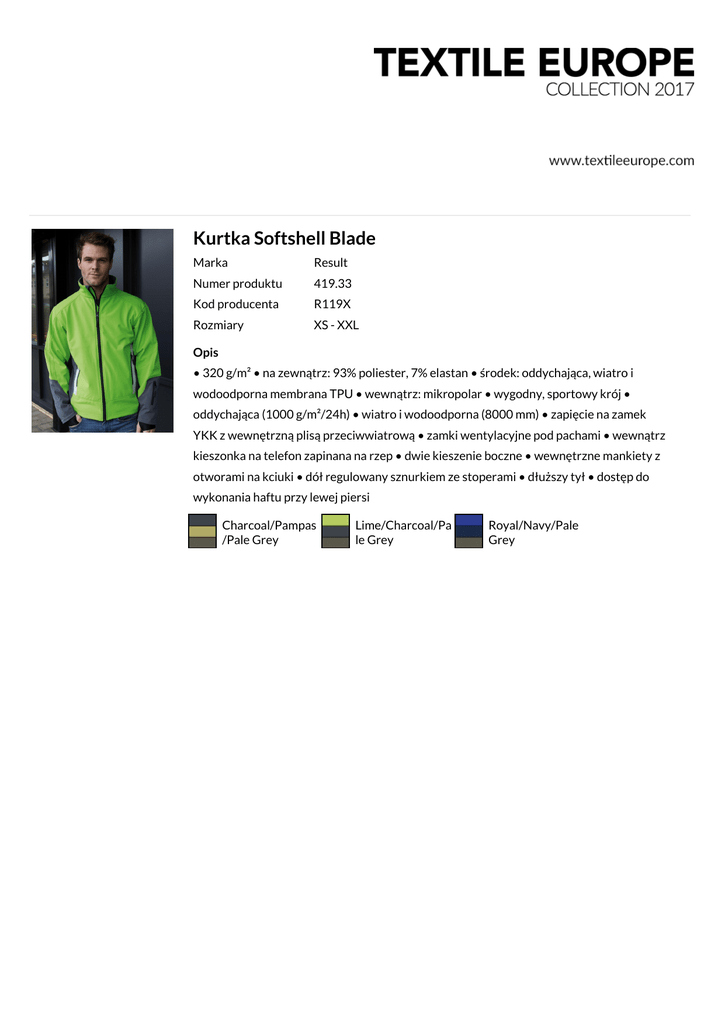 TEXTILE EUROPE
COLLECTION 2017

www.textileeurope.com

Kurtka Softshell Blade

| Marka | Result |
|---|---|
| Numer produktu | 419.33 |
| Kod producenta | R119X |
| Rozmiary | XS - XXL |

Opis

• 320 g/m² • na zewnątrz: 93% poliester, 7% elastan • środek: oddychająca, wiatro i wodoodporna membrana TPU • wewnątrz: mikropolar • wygodny, sportowy krój • oddychająca (1000 g/m²/24h) • wiatro i wodoodporna (8000 mm) • zapięcie na zamek YKK z wewnętrzną plisą przeciwwiatrową • zamki wentylacyjne pod pachami • wewnątrz kieszonka na telefon zapinana na rzep • dwie kieszenie boczne • wewnętrzne mankiety z otworami na kciuki • dół regulowany sznurkiem ze stoperami • dłuższy tył • dostęp do wykonania haftu przy lewej piersi

Charcoal/Pampas/Pale Grey

Lime/Charcoal/Pale Grey

Royal/Navy/Pale Grey